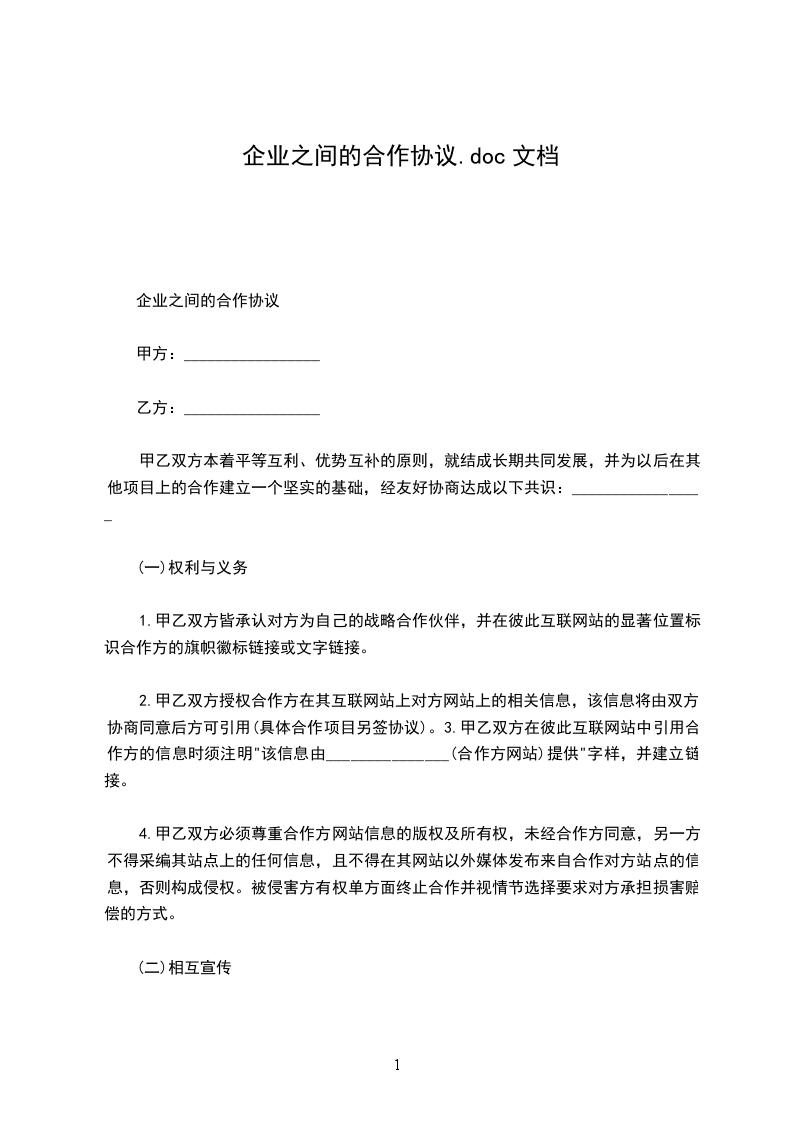 企业之间的合作协议.doc 文档

企业之间的合作协议

甲方：________________

乙方：________________

甲乙双方本着平等互利、优势互补的原则，就结成长期共同发展，并为以后在其他项目上的合作建立一个坚实的基础，经友好协商达成以下共识：________________

(一)权利与义务

1.甲乙双方皆承认对方为自己的战略合作伙伴，并在彼此互联网站的显著位置标识合作方的旗帜徽标链接或文字链接。

2.甲乙双方授权合作方在其互联网站上对方网站上的相关信息，该信息将由双方协商同意后方可引用(具体合作项目另签协议)。3.甲乙双方在彼此互联网站中引用合作方的信息时须注明"该信息由______________(合作方网站)提供"字样，并建立链接。

4.甲乙双方必须尊重合作方网站信息的版权及所有权，未经合作方同意，另一方不得采编其站点上的任何信息，且不得在其网站以外媒体发布来自合作对方站点的信息，否则构成侵权。被侵害方有权单方面终止合作并视情节选择要求对方承担损害赔偿的方式。

(二)相互宣传

1